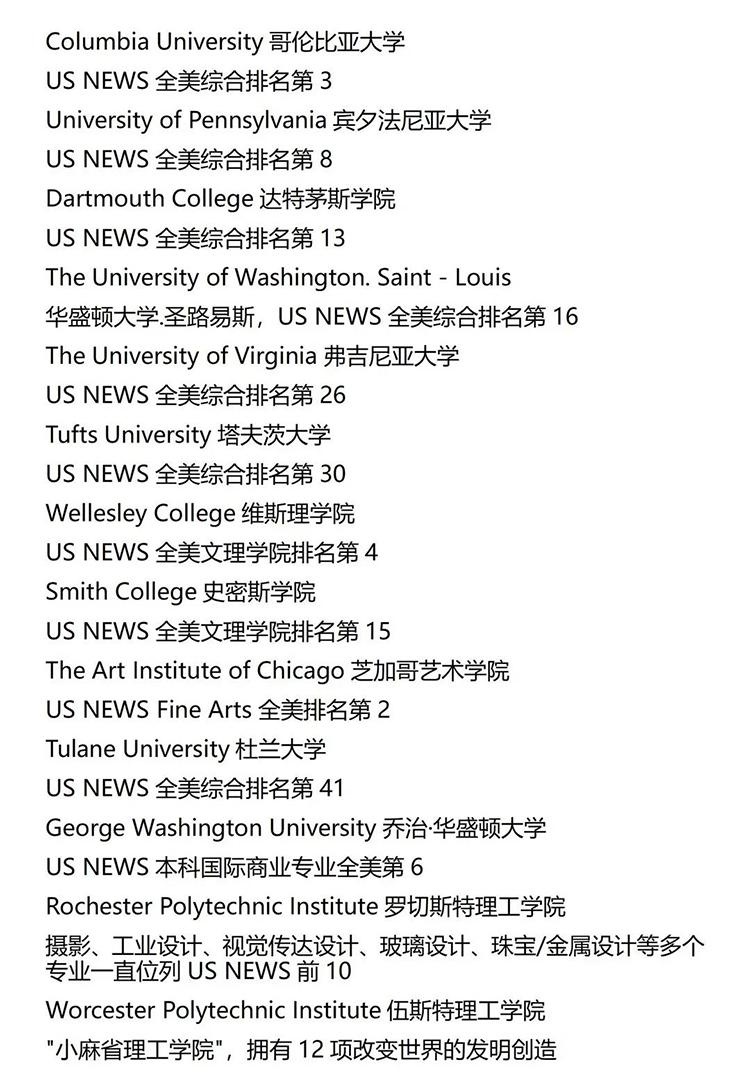 Columbia University 哥伦比亚大学
US NEWS 全美综合排名第 3
University of Pennsylvania 宾夕法尼亚大学
US NEWS 全美综合排名第 8
Dartmouth College 达特茅斯学院
US NEWS 全美综合排名第 13
The University of Washington. Saint - Louis
华盛顿大学.圣路易斯，US NEWS 全美综合排名第 16
The University of Virginia 弗吉尼亚大学
US NEWS 全美综合排名第 26
Tufts University 塔夫茨大学
US NEWS 全美综合排名第 30
Wellesley College 维斯理学院
US NEWS 全美文理学院排名第 4
Smith College 史密斯学院
US NEWS 全美文理学院排名第 15
The Art Institute of Chicago 芝加哥艺术学院
US NEWS Fine Arts 全美排名第 2
Tulane University 杜兰大学
US NEWS 全美综合排名第 41
George Washington University 乔治·华盛顿大学
US NEWS 本科国际商业专业全美第 6
Rochester Polytechnic Institute 罗切斯特理工学院
摄影、工业设计、视觉传达设计、玻璃设计、珠宝/金属设计等多个专业一直位列 US NEWS 前 10
Worcester Polytechnic Institute 伍斯特理工学院
"小麻省理工学院"，拥有 12 项改变世界的发明创造